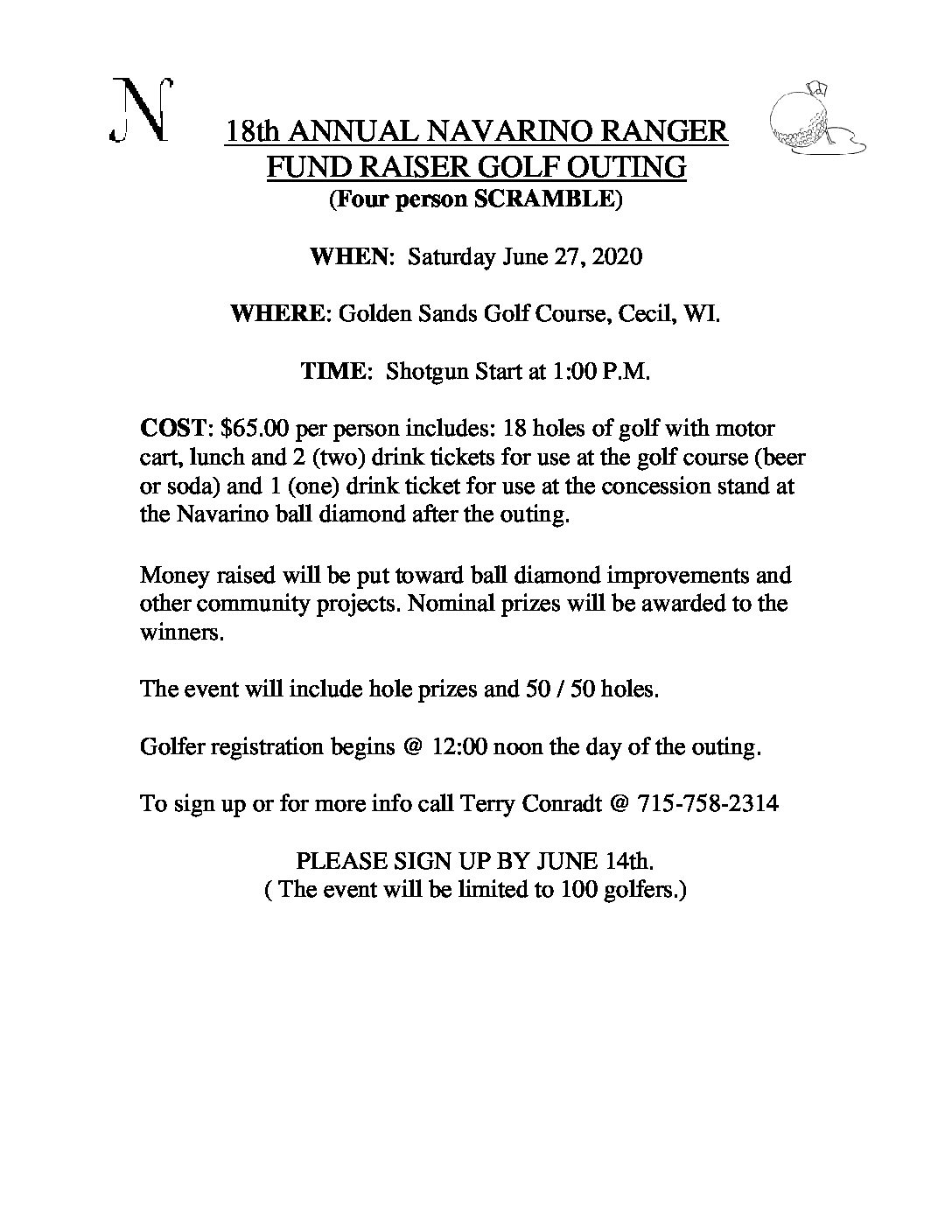 N

18th ANNUAL NAVARINO RANGER FUND RAISER GOLF OUTING
(Four person SCRAMBLE)

WHEN: Saturday June 27, 2020

WHERE: Golden Sands Golf Course, Cecil, WI.

TIME: Shotgun Start at 1:00 P.M.

COST: $65.00 per person includes: 18 holes of golf with motor cart, lunch and 2 (two) drink tickets for use at the golf course (beer or soda) and 1 (one) drink ticket for use at the concession stand at the Navarino ball diamond after the outing.

Money raised will be put toward ball diamond improvements and other community projects. Nominal prizes will be awarded to the winners.

The event will include hole prizes and 50 / 50 holes.

Golfer registration begins @ 12:00 noon the day of the outing.

To sign up or for more info call Terry Conradt @ 715-758-2314

PLEASE SIGN UP BY JUNE 14th.
( The event will be limited to 100 golfers.)